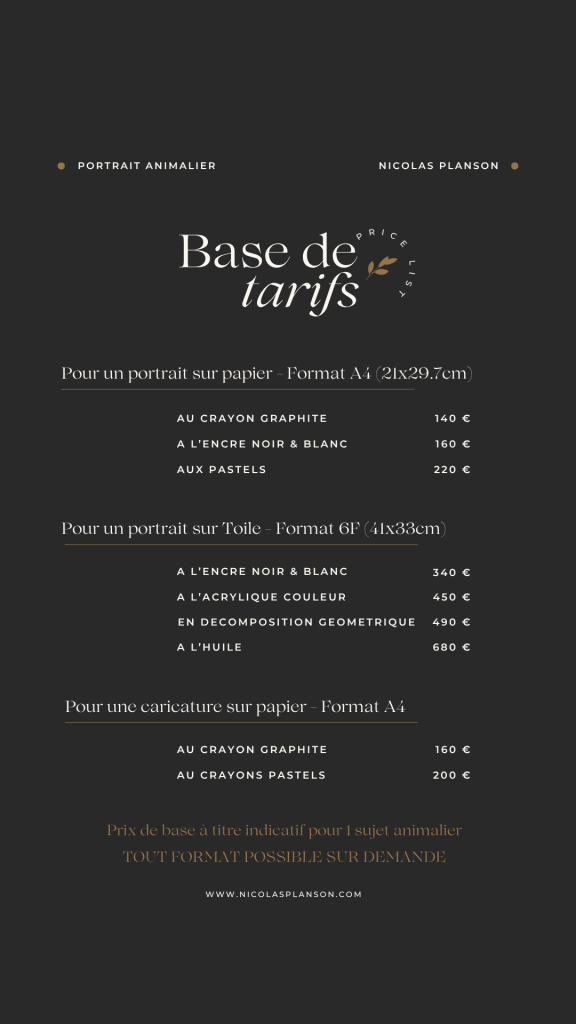 PORTRAIT ANIMALIER

NICOLAS PLANSON

Base de tarifs

PRICE LIST

Pour un portrait sur papier - Format A4 (21x29.7cm)

| | |
|---|---|
| AU CRAYON GRAPHITE | 140 € |
| A L'ENCRE NOIR & BLANC | 160 € |
| AUX PASTELS | 220 € |

Pour un portrait sur Toile - Format 6F (41x33cm)

| | |
|---|---|
| A L'ENCRE NOIR & BLANC | 340 € |
| A L'ACRYLIQUE COULEUR | 450 € |
| EN DECOMPOSITION GEOMETRIQUE | 490 € |
| A L'HUILE | 680 € |

Pour une caricature sur papier - Format A4

| | |
|---|---|
| AU CRAYON GRAPHITE | 160 € |
| AU CRAYONS PASTELS | 200 € |

Prix de base à titre indicatif pour 1 sujet animalier
TOUT FORMAT POSSIBLE SUR DEMANDE

WWW.NICOLASPLANSON.COM